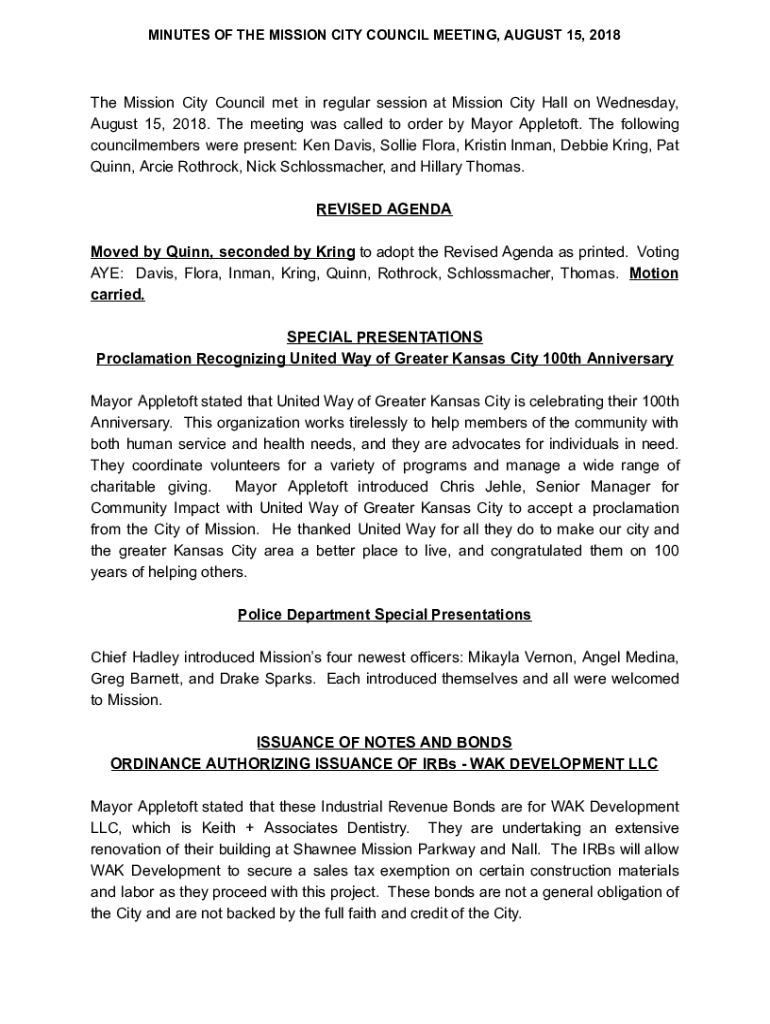 MINUTES OF THE MISSION CITY COUNCIL MEETING, AUGUST 15, 2018

The Mission City Council met in regular session at Mission City Hall on Wednesday, August 15, 2018. The meeting was called to order by Mayor Appletoft. The following councilmembers were present: Ken Davis, Sollie Flora, Kristin Inman, Debbie Kring, Pat Quinn, Arcie Rothrock, Nick Schlossmacher, and Hillary Thomas.

REVISED AGENDA

Moved by Quinn, seconded by Kring to adopt the Revised Agenda as printed. Voting AYE: Davis, Flora, Inman, Kring, Quinn, Rothrock, Schlossmacher, Thomas. Motion carried.

SPECIAL PRESENTATIONS
Proclamation Recognizing United Way of Greater Kansas City 100th Anniversary

Mayor Appletoft stated that United Way of Greater Kansas City is celebrating their 100th Anniversary. This organization works tirelessly to help members of the community with both human service and health needs, and they are advocates for individuals in need. They coordinate volunteers for a variety of programs and manage a wide range of charitable giving. Mayor Appletoft introduced Chris Jehle, Senior Manager for Community Impact with United Way of Greater Kansas City to accept a proclamation from the City of Mission. He thanked United Way for all they do to make our city and the greater Kansas City area a better place to live, and congratulated them on 100 years of helping others.

Police Department Special Presentations

Chief Hadley introduced Mission's four newest officers: Mikayla Vernon, Angel Medina, Greg Barnett, and Drake Sparks. Each introduced themselves and all were welcomed to Mission.

ISSUANCE OF NOTES AND BONDS
ORDINANCE AUTHORIZING ISSUANCE OF IRBs - WAK DEVELOPMENT LLC

Mayor Appletoft stated that these Industrial Revenue Bonds are for WAK Development LLC, which is Keith + Associates Dentistry. They are undertaking an extensive renovation of their building at Shawnee Mission Parkway and Nall. The IRBs will allow WAK Development to secure a sales tax exemption on certain construction materials and labor as they proceed with this project. These bonds are not a general obligation of the City and are not backed by the full faith and credit of the City.